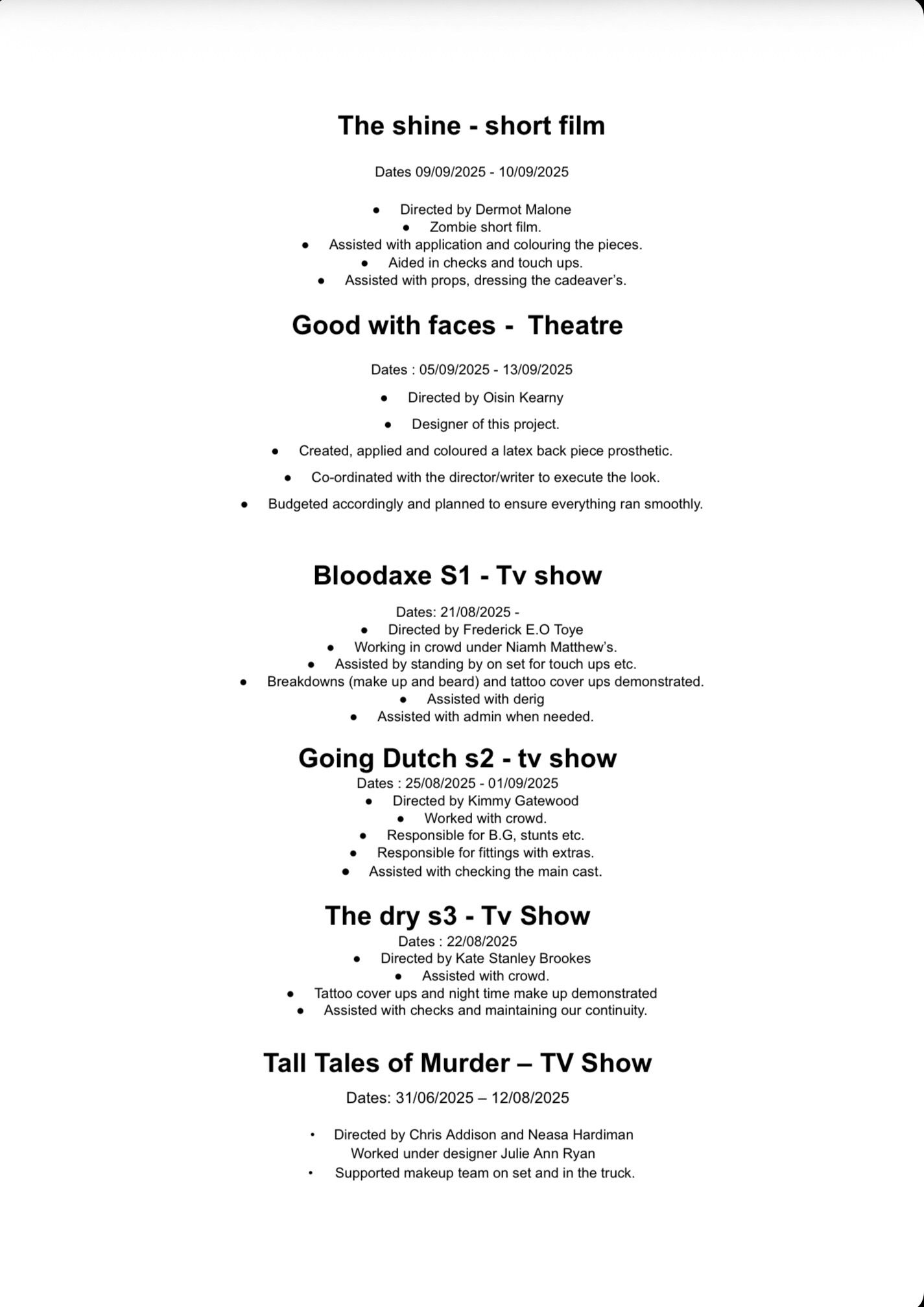 The shine - short film

Dates 09/09/2025 - 10/09/2025

- Directed by Dermot Malone
- Zombie short film.
- Assisted with application and colouring the pieces.
- Aided in checks and touch ups.
- Assisted with props, dressing the cadeaver's.

Good with faces - Theatre

Dates : 05/09/2025 - 13/09/2025

- Directed by Oisin Kearny
- Designer of this project.
- Created, applied and coloured a latex back piece prosthetic.
- Co-ordinated with the director/writer to execute the look.
- Budgeted accordingly and planned to ensure everything ran smoothly.

Bloodaxe S1 - Tv show

Dates: 21/08/2025 -
- Directed by Frederick E.O Toye
- Working in crowd under Niamh Matthew's.
- Assisted by standing by on set for touch ups etc.
- Breakdowns (make up and beard) and tattoo cover ups demonstrated.
- Assisted with derig
- Assisted with admin when needed.

Going Dutch s2 - tv show

Dates : 25/08/2025 - 01/09/2025
- Directed by Kimmy Gatewood
- Worked with crowd.
- Responsible for B.G, stunts etc.
- Responsible for fittings with extras.
- Assisted with checking the main cast.

The dry s3 - Tv Show

Dates : 22/08/2025
- Directed by Kate Stanley Brookes
- Assisted with crowd.
- Tattoo cover ups and night time make up demonstrated
- Assisted with checks and maintaining our continuity.

Tall Tales of Murder – TV Show

Dates: 31/06/2025 – 12/08/2025

- Directed by Chris Addison and Neasa Hardiman
Worked under designer Julie Ann Ryan
- Supported makeup team on set and in the truck.